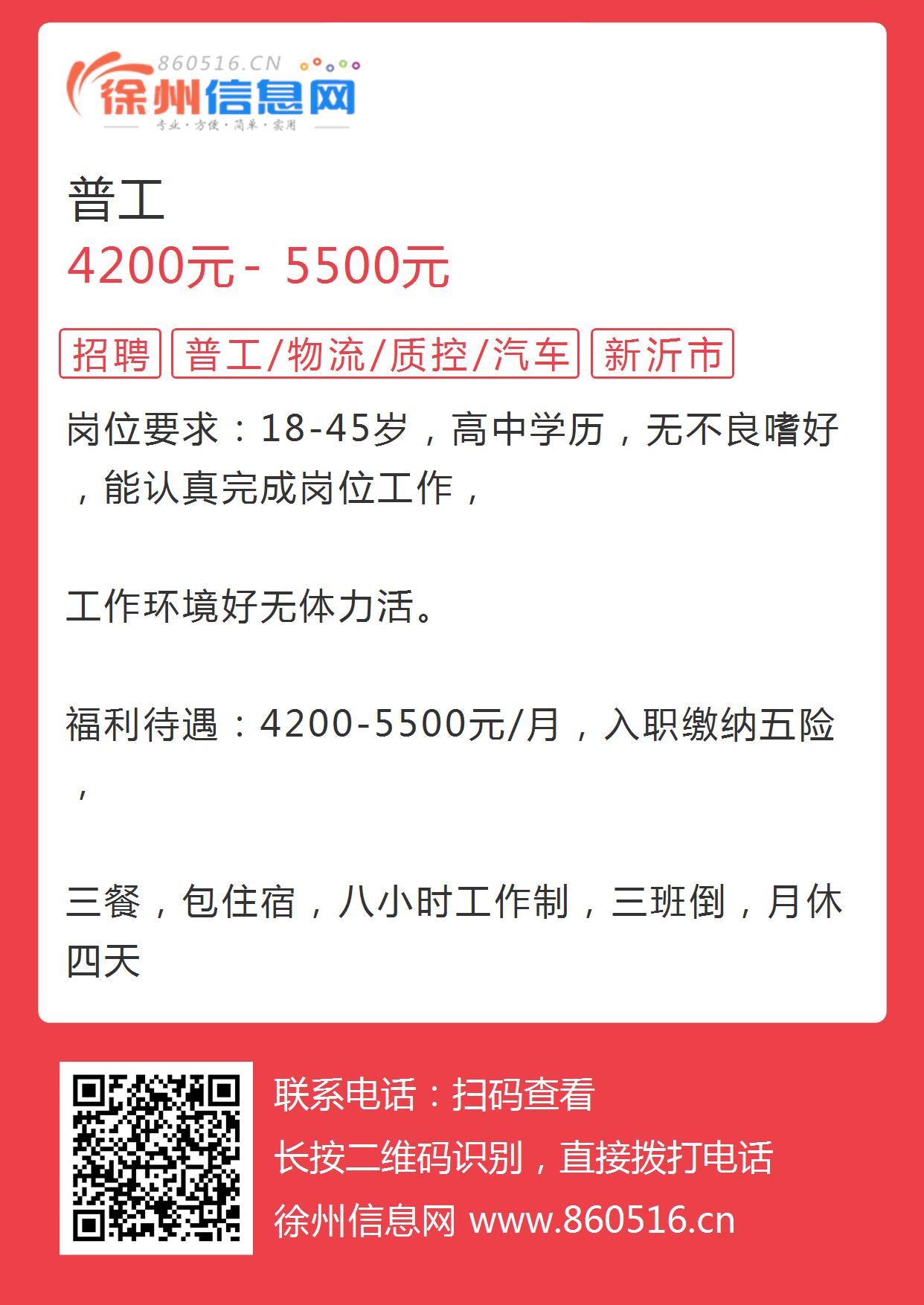 860516.CN
徐州信息网
专业·方便·简单·实用

普工
4200元 - 5500元

招聘 普工/物流/质控/汽车 新沂市

岗位要求：18-45岁，高中学历，无不良嗜好，能认真完成岗位工作，

工作环境好无体力活。

福利待遇：4200-5500元/月，入职缴纳五险，

三餐，包住宿，八小时工作制，三班倒，月休四天

联系电话：扫码查看
长按二维码识别，直接拨打电话
徐州信息网 www.860516.cn